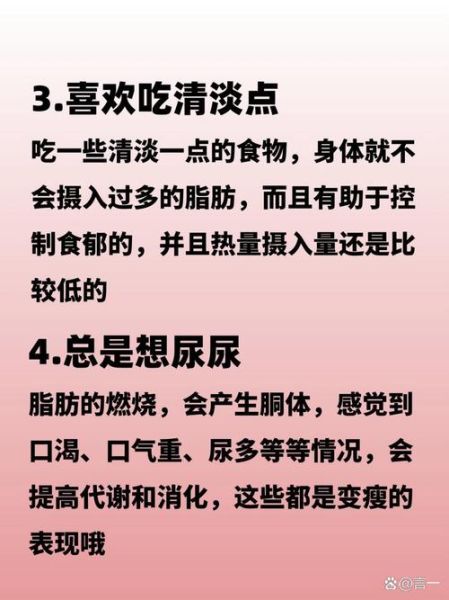 3.喜欢吃清淡点

吃一些清淡一点的食物，身体就不会摄入过多的脂肪，而且有助于控制食郁的，并且热量摄入量还是比较低的

4.总是想尿尿

脂肪的燃烧，会产生胴体，感觉到口渴、口气重、尿多等等情况，会提高代谢和消化，这些都是变瘦的表现哦

@言一